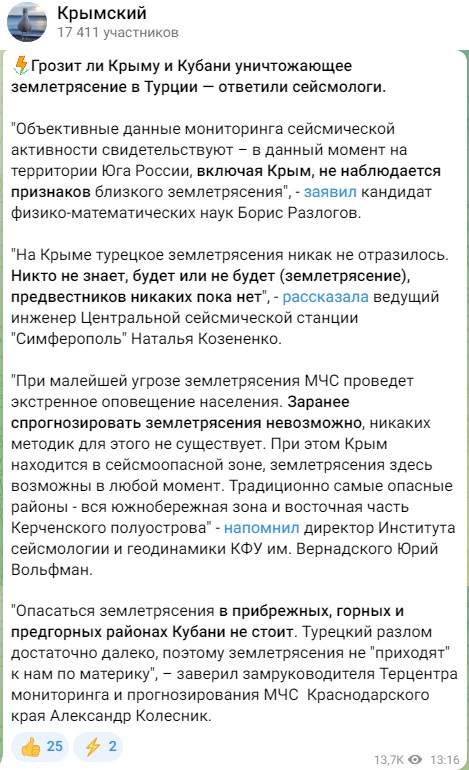 Крымский
17 411 участников

⚡Грозит ли Крыму и Кубани уничтожающее землетрясение в Турции — ответили сейсмологи.

"Объективные данные мониторинга сейсмической активности свидетельствуют – в данный момент на территории Юга России, включая Крым, не наблюдается признаков близкого землетрясения", - заявил кандидат физико-математических наук Борис Разлогов.

"На Крыме турецкое землетрясения никак не отразилось. Никто не знает, будет или не будет (землетрясение), предвестников никаких пока нет", - рассказала ведущий инженер Центральной сейсмической станции "Симферополь" Наталья Козененко.

"При малейшей угрозе землетрясения МЧС проведет экстренное оповещение населения. Заранее спрогнозировать землетрясения невозможно, никаких методик для этого не существует. При этом Крым находится в сейсмоопасной зоне, землетрясения здесь возможны в любой момент. Традиционно самые опасные районы - вся южнобережная зона и восточная часть Керченского полуострова" - напомнил директор Института сейсмологии и геодинамики КФУ им. Вернадского Юрий Вольфман.

"Опасаться землетрясения в прибрежных, горных и предгорных районах Кубани не стоит. Турецкий разлом достаточно далеко, поэтому землетрясения не "приходят" к нам по материку", – заверил замруководителя Терцентра мониторинга и прогнозирования МЧС Краснодарского края Александр Колесник.

👍 25 ⚡ 2

13,7K 13:16